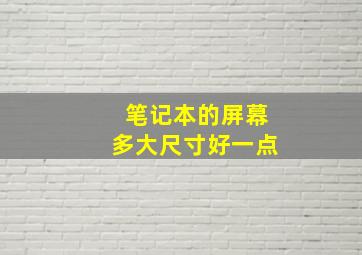 笔记本的屏幕
多大尺寸好一点